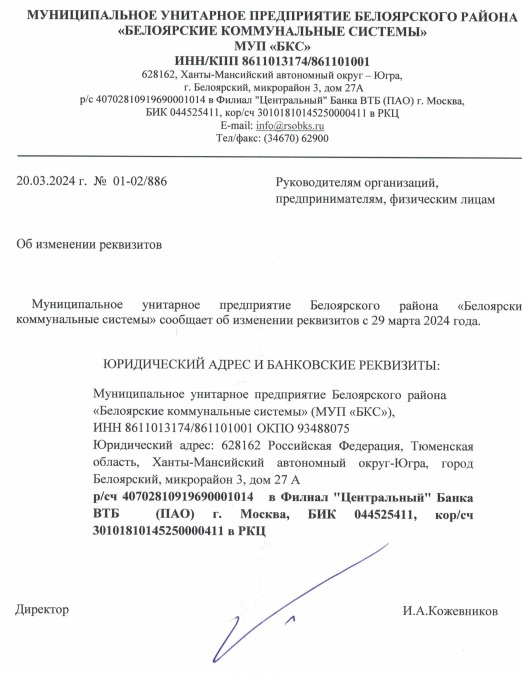 МУНИЦИПАЛЬНОЕ УНИТАРНОЕ ПРЕДПРИЯТИЕ БЕЛОЯРСКОГО РАЙОНА
«БЕЛОЯРСКИЕ КОММУНАЛЬНЫЕ СИСТЕМЫ»
МУП «БКС»
ИНН/КПП 8611013174/861101001
628162, Ханты-Мансийский автономный округ – Югра,
г. Белоярский, микрорайон 3, дом 27А
р/с 40702810919690001014 в Филиал "Центральный" Банка ВТБ (ПАО) г. Москва,
БИК 044525411, кор/сч 30101810145250000411 в РКЦ
E-mail: info@rsobks.ru
Тел/факс: (34670) 62900

20.03.2024 г. № 01-02/886

Руководителям организаций, предпринимателям, физическим лицам

Об изменении реквизитов

Муниципальное унитарное предприятие Белоярского района «Белоярски коммунальные системы» сообщает об изменении реквизитов с 29 марта 2024 года.

ЮРИДИЧЕСКИЙ АДРЕС И БАНКОВСКИЕ РЕКВИЗИТЫ:

Муниципальное унитарное предприятие Белоярского района «Белоярские коммунальные системы» (МУП «БКС»),
ИНН 8611013174/861101001 ОКПО 93488075
Юридический адрес: 628162 Российская Федерация, Тюменская область, Ханты-Мансийский автономный округ-Югра, город Белоярский, микрорайон 3, дом 27 А
р/сч 40702810919690001014 в Филиал "Центральный" Банка ВТБ (ПАО) г. Москва, БИК 044525411, кор/сч 30101810145250000411 в РКЦ

Директор

И.А.Кожевников